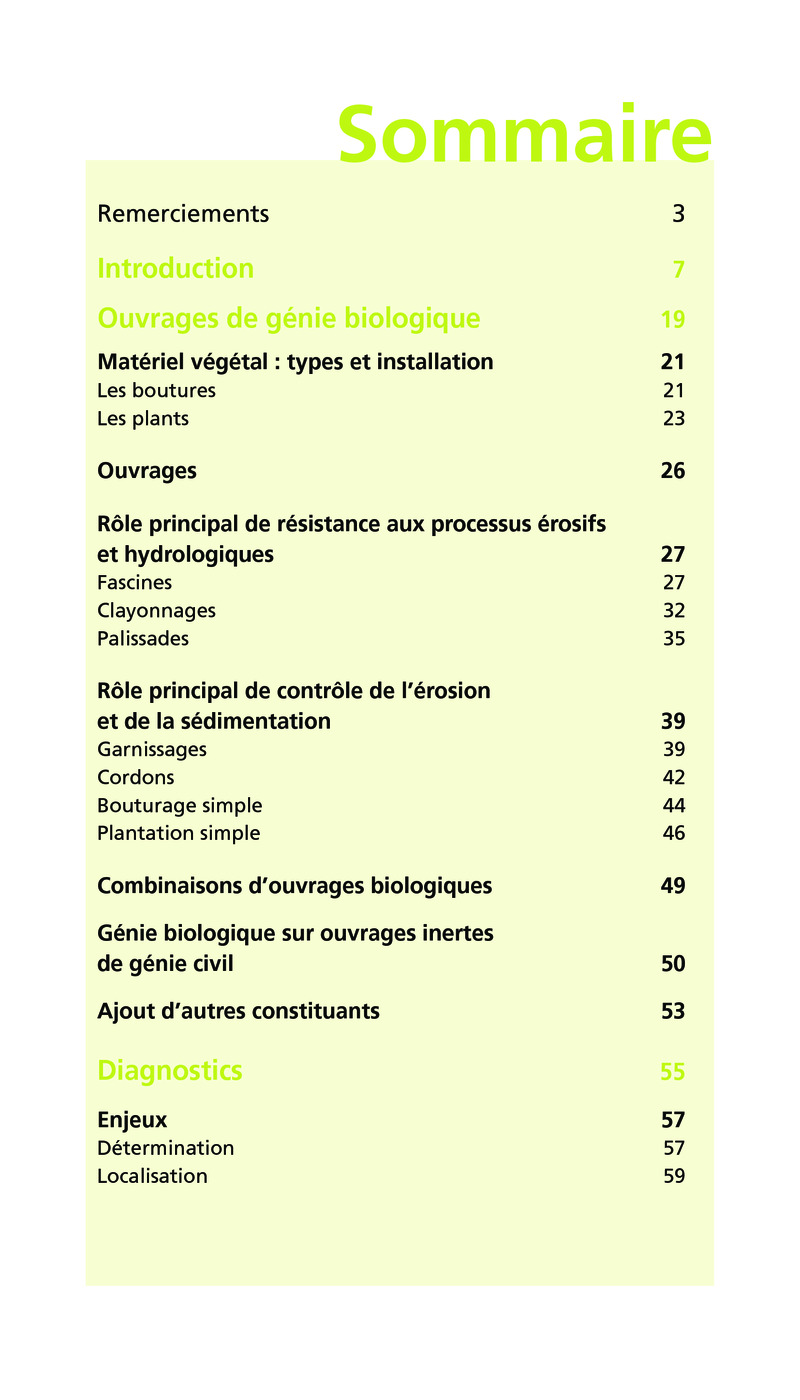 Sommaire

Remerciements 3

Introduction 7

Ouvrages de génie biologique 19

Matériel végétal : types et installation 21
Les boutures 21
Les plants 23

Ouvrages 26

Rôle principal de résistance aux processus érosifs et hydrologiques 27
Fascines 27
Clayonnages 32
Palissades 35

Rôle principal de contrôle de l'érosion et de la sédimentation 39
Garnissages 39
Cordons 42
Bouturage simple 44
Plantation simple 46

Combinaisons d'ouvrages biologiques 49

Génie biologique sur ouvrages inertes de génie civil 50

Ajout d'autres constituants 53

Diagnostics 55

Enjeux 57
Détermination 57
Localisation 59